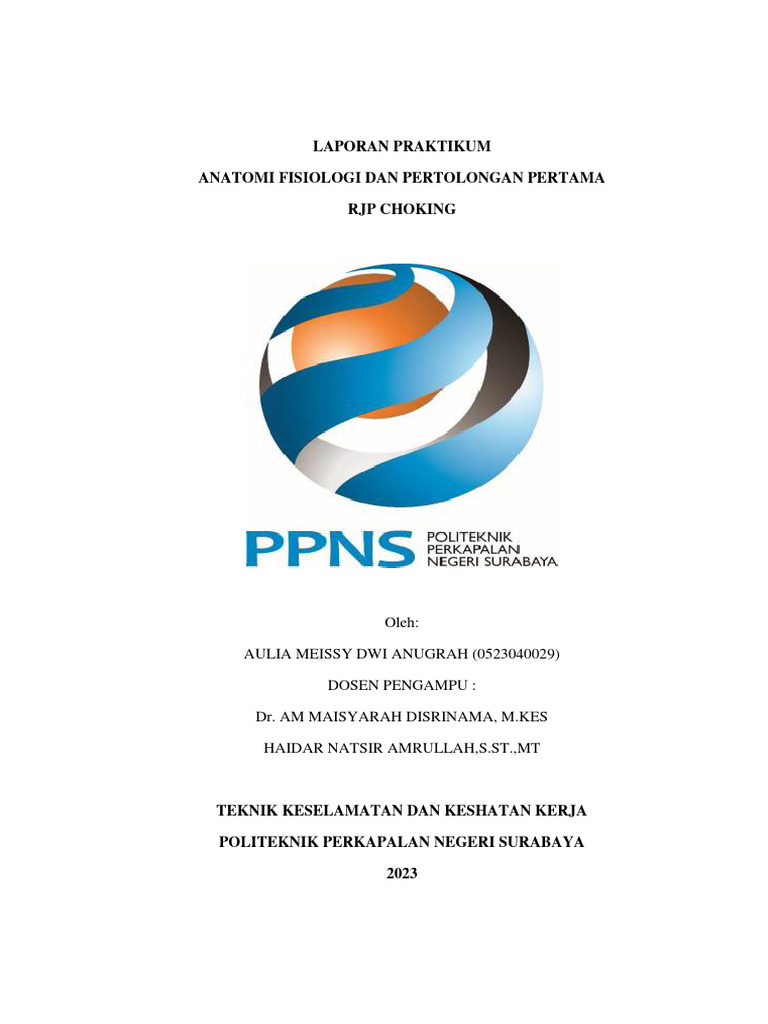 LAPORAN PRAKTIKUM
ANATOMI FISIOLOGI DAN PERTOLONGAN PERTAMA
RJP CHOKING

PPNS POLITEKNIK PERKAPALAN NEGERI SURABAYA

Oleh:
AULIA MEISSY DWI ANUGRAH (0523040029)
DOSEN PENGAMPU :
Dr. AM MAISYARAH DISRINAMA, M.KES
HAIDAR NATSIR AMRULLAH,S.ST.,MT

TEKNIK KESELAMATAN DAN KESHATAN KERJA
POLITEKNIK PERKAPALAN NEGERI SURABAYA
2023